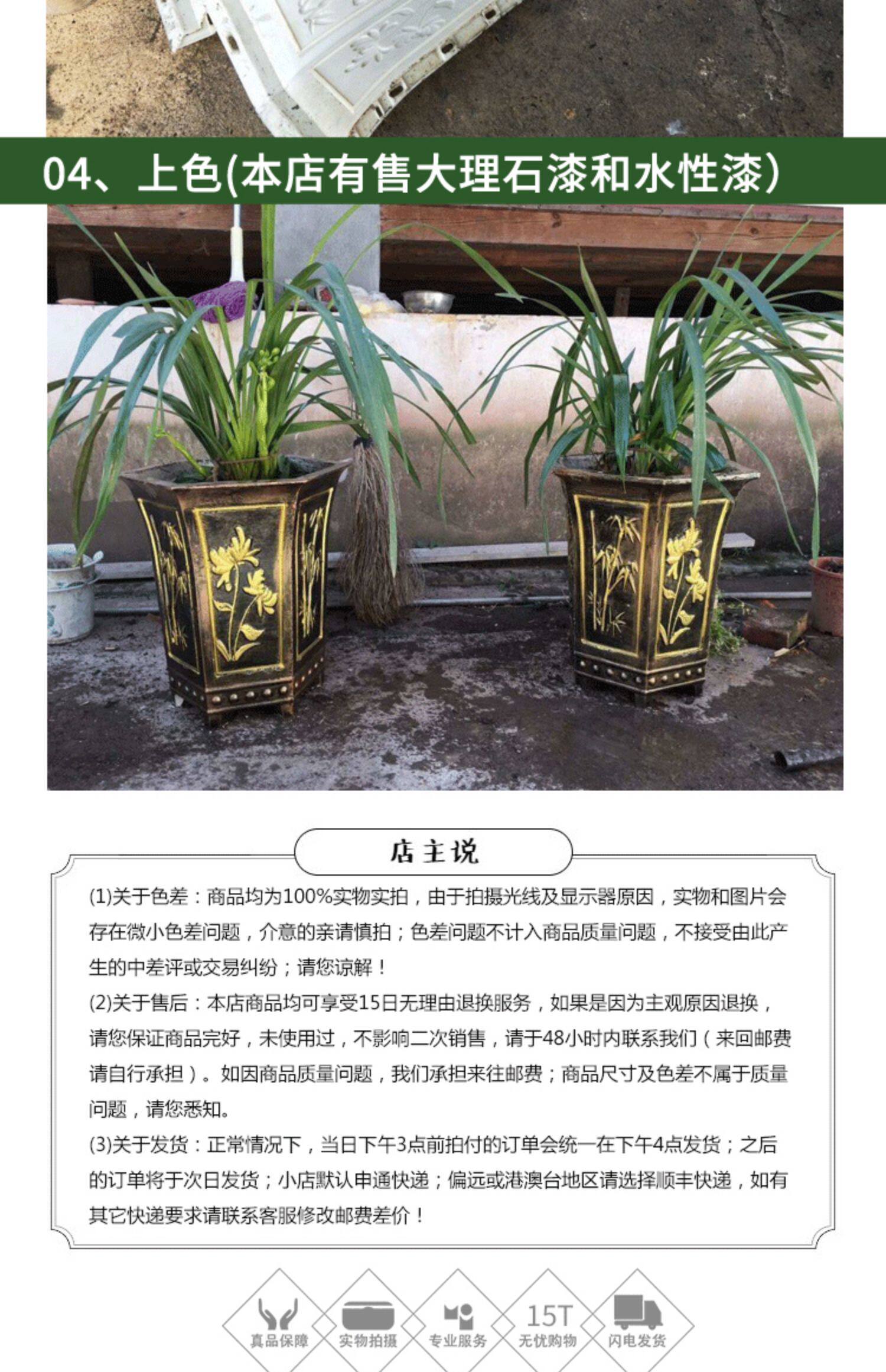 04、上色(本店有售大理石漆和水性漆)

店主说

(1)关于色差：商品均为100%实物实拍，由于拍摄光线及显示器原因，实物和图片会存在微小色差问题，介意的亲请慎拍；色差问题不计入商品质量问题，不接受由此产生的中差评或交易纠纷；请您谅解！

(2)关于售后：本店商品均可享受15日无理由退换服务，如果是因为主观原因退换，请您保证商品完好，未使用过，不影响二次销售，请于48小时内联系我们（来回邮费请自行承担）。如因商品质量问题，我们承担来往邮费；商品尺寸及色差不属于质量问题，请您悉知。

(3)关于发货：正常情况下，当日下午3点前拍付的订单会统一在下午4点发货；之后的订单将于次日发货；小店默认申通快递；偏远或港澳台地区请选择顺丰快递，如有其它快递要求请联系客服修改邮费差价！

真品保障 实物拍摄 专业服务 15T 无忧购物 闪电发货